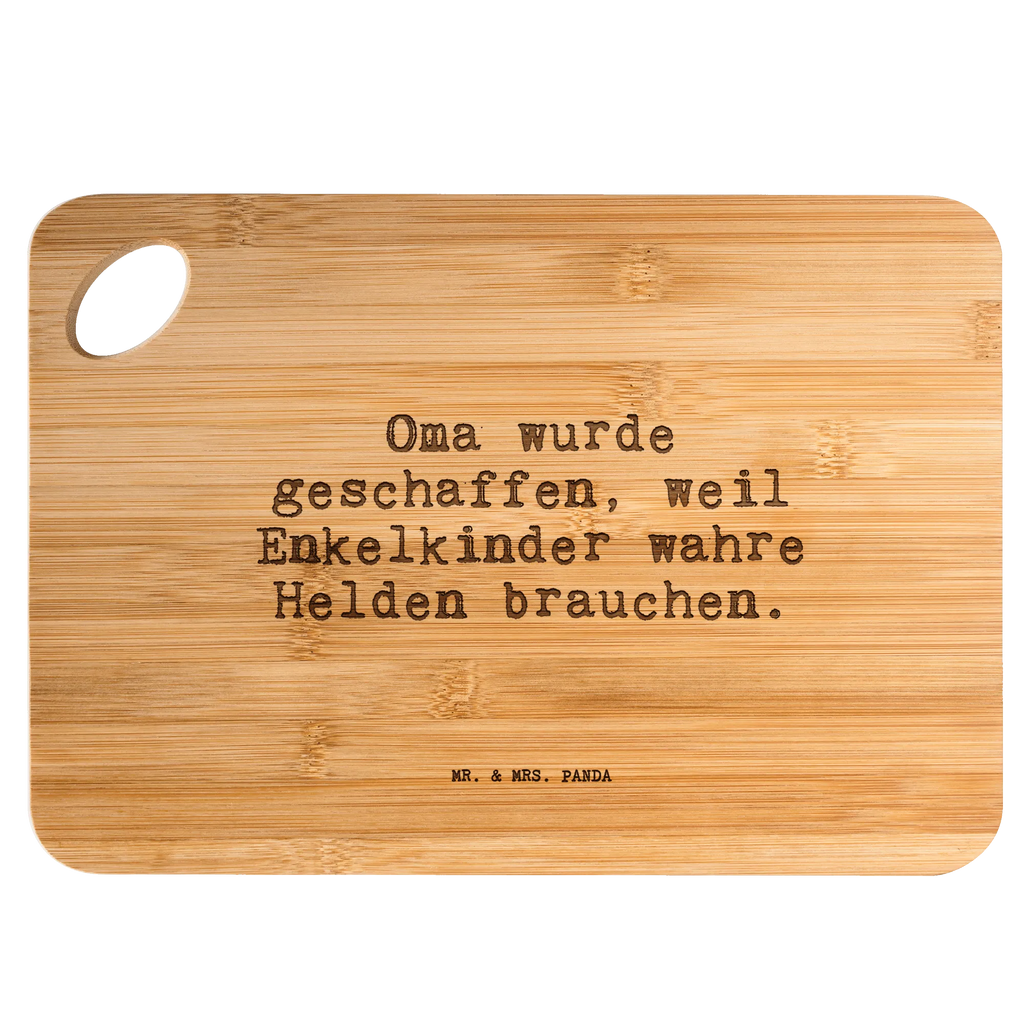 Oma wurde geschaffen, weil Enkelkinder wahre Helden brauchen.

MR. & MRS. PANDA